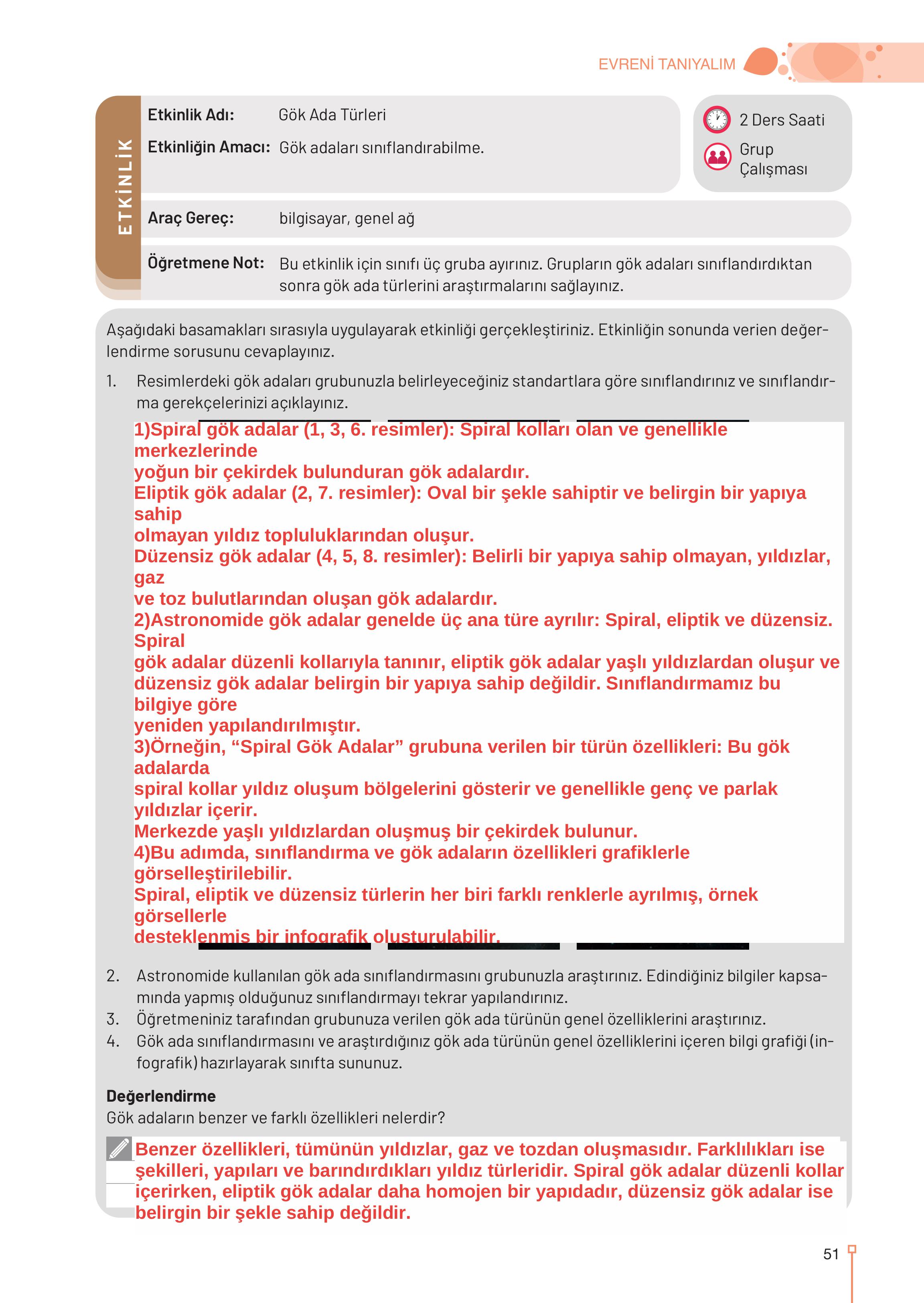 EVRENİ TANIYALIM

ETKİNLİK

Etkinlik Adı: Gök Ada Türleri

Etkinliğin Amacı: Gök adaları sınıflandırabilme.

2 Ders Saati

Grup Çalışması

Araç Gereç: bilgisayar, genel ağ

Öğretmene Not: Bu etkinlik için sınıfı üç gruba ayırınız. Grupların gök adaları sınıflandırdıktan sonra gök ada türlerini araştırmalarını sağlayınız.

Aşağıdaki basamakları sırasıyla uygulayarak etkinliği gerçekleştiriniz. Etkinliğin sonunda verien değerlendirme sorusunu cevaplayınız.

1. Resimlerdeki gök adaları grubunuzla belirleyeceğiniz standartlara göre sınıflandırınız ve sınıflandırma gerekçelerinizi açıklayınız.

1)Spiral gök adalar (1, 3, 6. resimler): Spiral kolları olan ve genellikle merkezlerinde yoğun bir çekirdek bulunduran gök adalardır.
Eliptik gök adalar (2, 7. resimler): Oval bir şekle sahiptir ve belirgin bir yapıya sahip olmayan yıldız topluluklarından oluşur.
Düzensiz gök adalar (4, 5, 8. resimler): Belirli bir yapıya sahip olmayan, yıldızlar, gaz ve toz bulutlarından oluşan gök adalardır.
2)Astronomide gök adalar genelde üç ana türe ayrılır: Spiral, eliptik ve düzensiz. Spiral gök adalar düzenli kollarıyla tanınır, eliptik gök adalar yaşlı yıldızlardan oluşur ve düzensiz gök adalar belirgin bir yapıya sahip değildir. Sınıflandırmamız bu bilgiye göre yeniden yapılandırılmıştır.
3)Örneğin, “Spiral Gök Adalar” grubuna verilen bir türün özellikleri: Bu gök adalarda spiral kollar yıldız oluşum bölgelerini gösterir ve genellikle genç ve parlak yıldızlar içerir.
Merkezde yaşlı yıldızlardan oluşmuş bir çekirdek bulunur.
4)Bu adımda, sınıflandırma ve gök adaların özellikleri grafiklerle görselleştirilebilir.
Spiral, eliptik ve düzensiz türlerin her biri farklı renklerle ayrılmış, örnek görsellerle desteklenmiş bir infografik oluşturulabilir.

2. Astronomide kullanılan gök ada sınıflandırmasını grubunuzla araştırınız. Edindiğiniz bilgiler kapsamında yapmış olduğunuz sınıflandırmayı tekrar yapılandırınız.
3. Öğretmeniniz tarafından grubunuza verilen gök ada türünün genel özelliklerini araştırınız.
4. Gök ada sınıflandırmasını ve araştırdığınız gök ada türünün genel özelliklerini içeren bilgi grafiği (infografik) hazırlayarak sınıfta sununuz.

Değerlendirme
Gök adaların benzer ve farklı özellikleri nelerdir?

Benzer özellikleri, tümünün yıldızlar, gaz ve tozdan oluşmasıdır. Farklılıkları ise şekilleri, yapıları ve barındırdıkları yıldız türleridir. Spiral gök adalar düzenli kollar içerirken, eliptik gök adalar daha homojen bir yapıdadır, düzensiz gök adalar ise belirgin bir şekle sahip değildir.

51